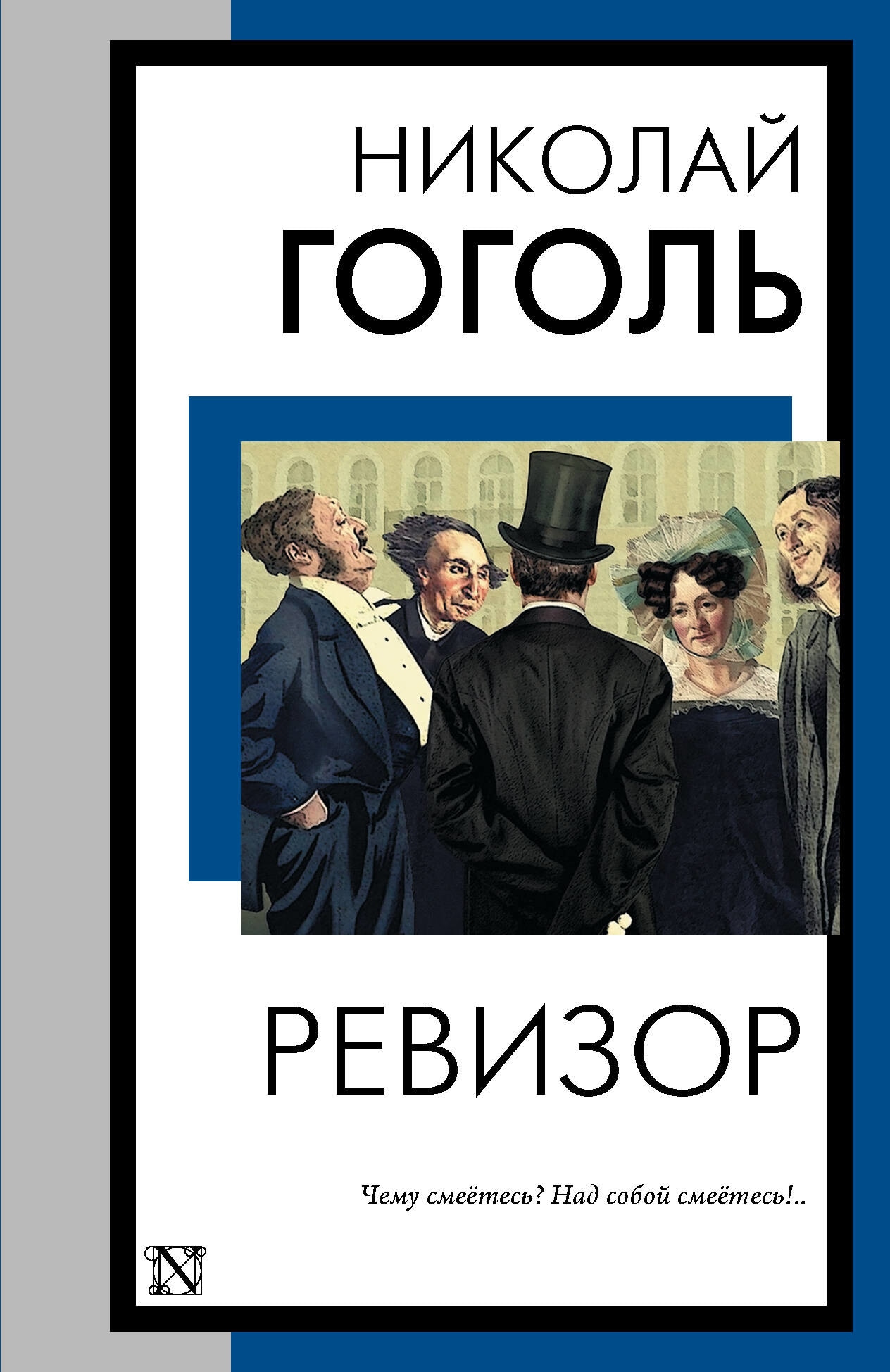 НИКОЛАЙ
ГОГОЛЬ

РЕВИЗОР

Чему смеётесь? Над собой смеётесь!..

N